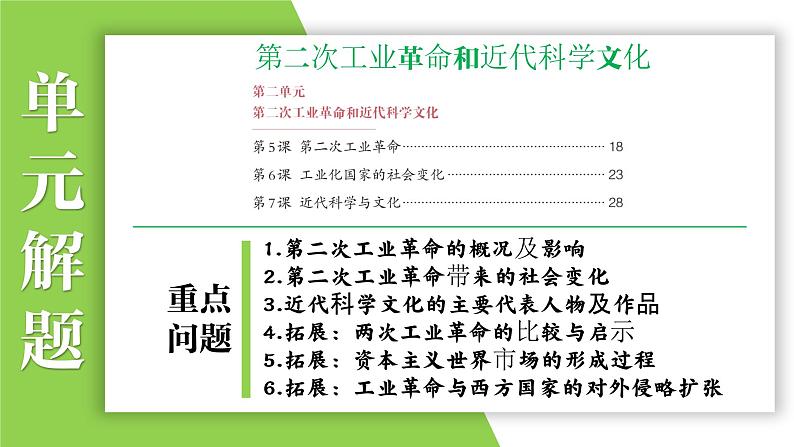 单元解题

第二次工业革命和近代科学文化

第二单元
第二次工业革命和近代科学文化

第5课 第二次工业革命 18

第6课 工业化国家的社会变化 23

第7课 近代科学与文化 28

重点问题

1.第二次工业革命的概况及影响
2.第二次工业革命带来的社会变化
3.近代科学文化的主要代表人物及作品
4.拓展：两次工业革命的比较与启示
5.拓展：资本主义世界市场的形成过程
6.拓展：工业革命与西方国家的对外侵略扩张